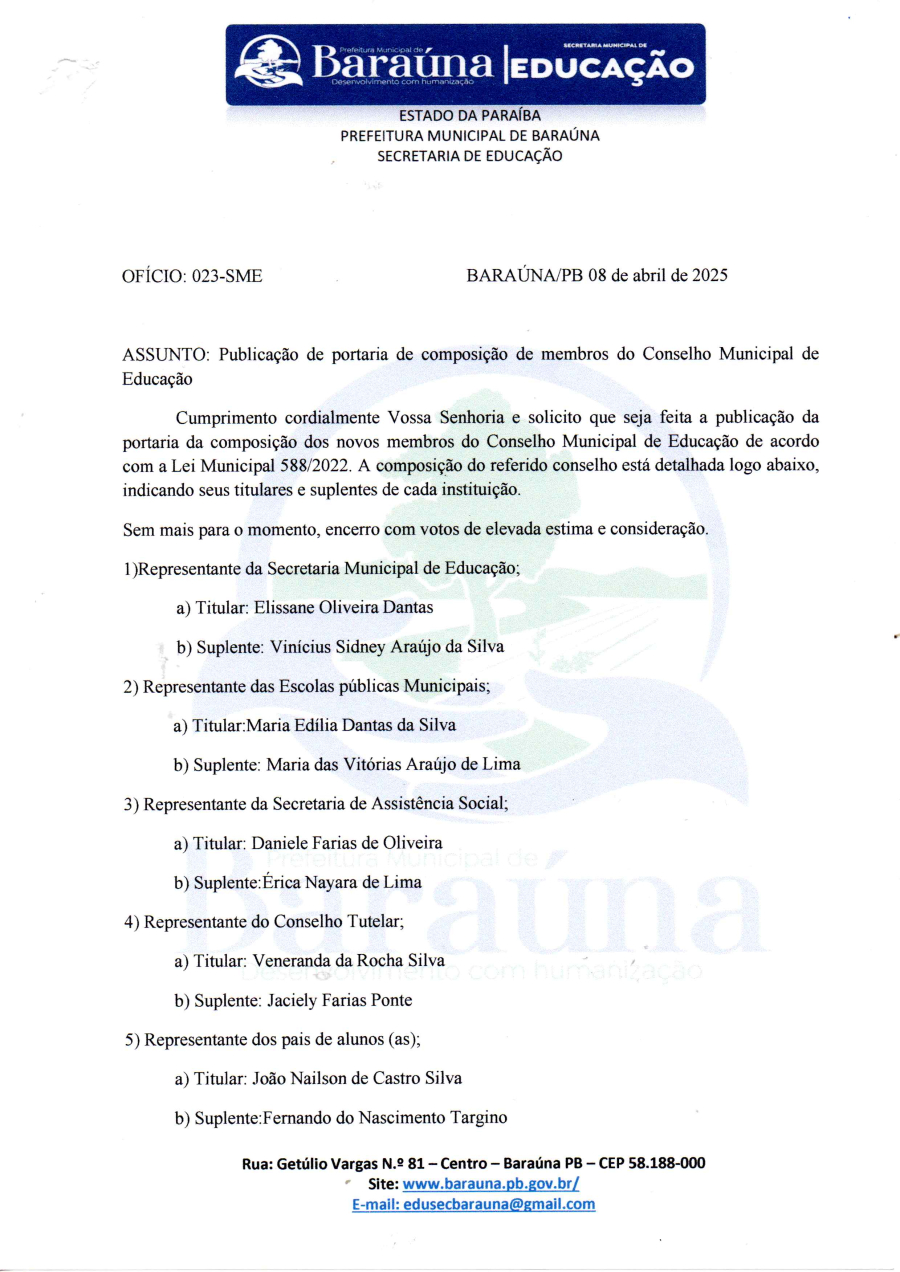 Prefeitura Municipal de
Baraúna
Desenvolvimento com humanização
SECRETARIA MUNICIPAL DE
EDUCAÇÃO

ESTADO DA PARAÍBA
PREFEITURA MUNICIPAL DE BARAÚNA
SECRETARIA DE EDUCAÇÃO

OFÍCIO: 023-SME

BARAÚNA/PB 08 de abril de 2025

ASSUNTO: Publicação de portaria de composição de membros do Conselho Municipal de Educação

Cumprimento cordialmente Vossa Senhoria e solicito que seja feita a publicação da portaria da composição dos novos membros do Conselho Municipal de Educação de acordo com a Lei Municipal 588/2022. A composição do referido conselho está detalhada logo abaixo, indicando seus titulares e suplentes de cada instituição.

Sem mais para o momento, encerro com votos de elevada estima e consideração.

1)Representante da Secretaria Municipal de Educação;

a) Titular: Elissane Oliveira Dantas

b) Suplente: Vinícius Sidney Araújo da Silva

2) Representante das Escolas públicas Municipais;

a) Titular:Maria Edília Dantas da Silva

b) Suplente: Maria das Vitórias Araújo de Lima

3) Representante da Secretaria de Assistência Social;

a) Titular: Daniele Farias de Oliveira

b) Suplente:Érica Nayara de Lima

4) Representante do Conselho Tutelar;

a) Titular: Veneranda da Rocha Silva

b) Suplente: Jaciely Farias Ponte

5) Representante dos pais de alunos (as);

a) Titular: João Nailson de Castro Silva

b) Suplente:Fernando do Nascimento Targino

Prefeitura Municipal de
Baraúna
Desenvolvimento com humanização

Rua: Getúlio Vargas N.º 81 – Centro – Baraúna PB – CEP 58.188-000
Site: www.barauna.pb.gov.br/
E-mail: edusecbarauna@gmail.com